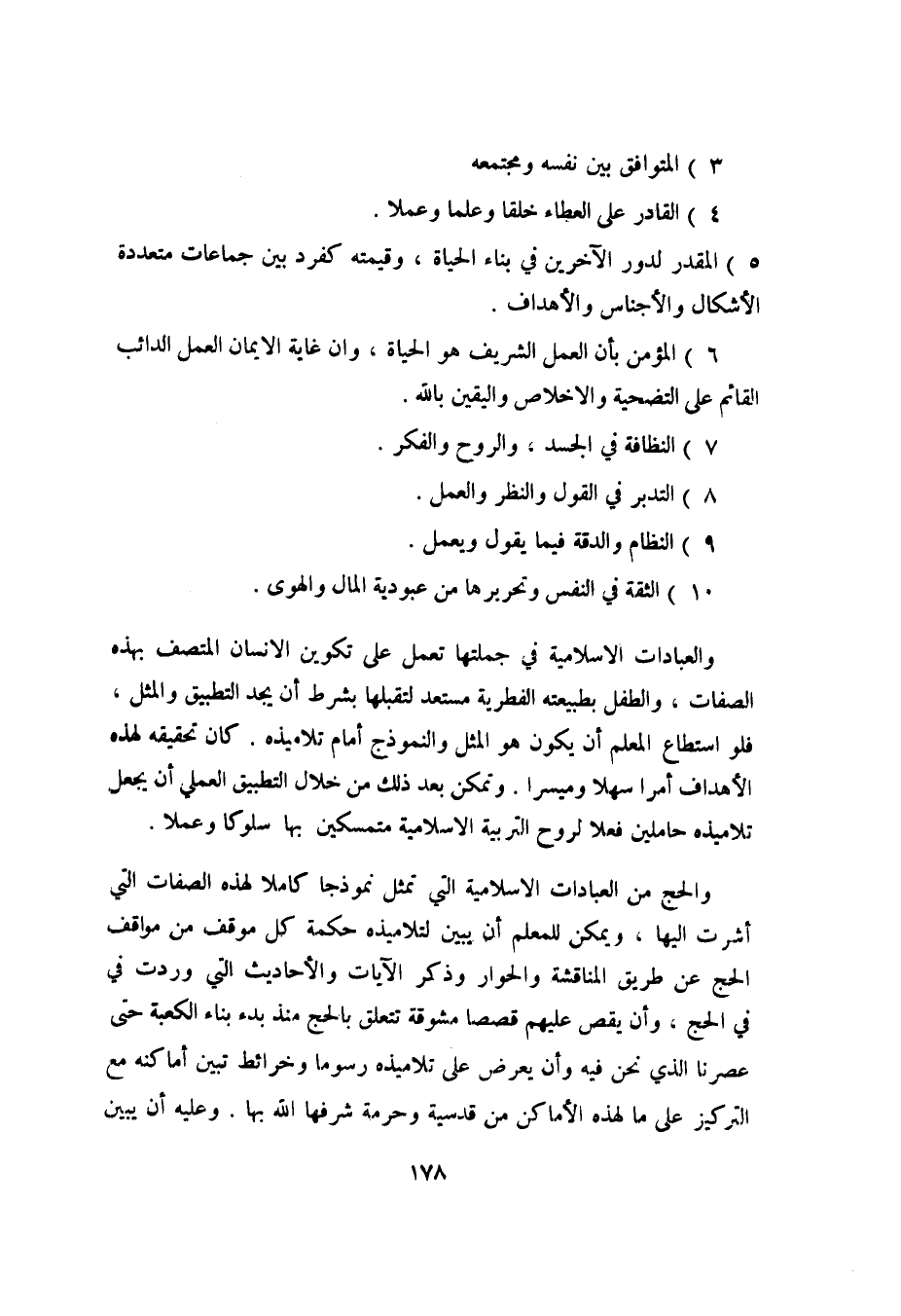 ٣ ) المتوافق بين نفسه ومجتمعه

٤ ) القادر على العطاء خلقا وعلما وعملا .

٥ ) المقدر لدور الآخرين في بناء الحياة ، وقيمته كفرد بين جماعات متعددة الأشكال والأجناس والأهداف .

٦ ) المؤمن بأن العمل الشريف هو الحياة ، وان غاية الايمان العمل الدائب القائم على التضحية والاخلاص واليقين بالله .

٧ ) النظافة في الجسد ، والروح والفكر .

٨ ) التدبر في القول والنظر والعمل .

٩ ) النظام والدقة فيما يقول ويعمل .

١٠ ) الثقة في النفس وتحريرها من عبودية المال والهوى .

والعبادات الاسلامية في جملتها تعمل على تكوين الانسان المتصف بهذه الصفات ، والطفل بطبيعته الفطرية مستعد لتقبلها بشرط أن يجد التطبيق والمثل ، فلو استطاع المعلم أن يكون هو المثل والنموذج أمام تلاميذه . كان تحقيقه لهذه الأهداف أمرا سهلا وميسرا . وتمكن بعد ذلك من خلال التطبيق العملي أن يجعل تلاميذه حاملين فعلا لروح التربية الاسلامية متمسكين بها سلوكا وعملا .

والحج من العبادات الاسلامية التي تمثل نموذجا كاملا لهذه الصفات التي أشرت اليها ، ويمكن للمعلم أن يبين لتلاميذه حكمة كل موقف من مواقف الحج عن طريق المناقشة والحوار وذكر الآيات والأحاديث التي وردت في في الحج ، وأن يقص عليهم قصصا مشوقة تتعلق بالحج منذ بدء بناء الكعبة حتى عصرنا الذي نحن فيه وأن يعرض على تلاميذه رسوما وخرائط تبين أماكنه مع التركيز على ما لهذه الأماكن من قدسية وحرمة شرفها الله بها . وعليه أن يبين

١٧٨